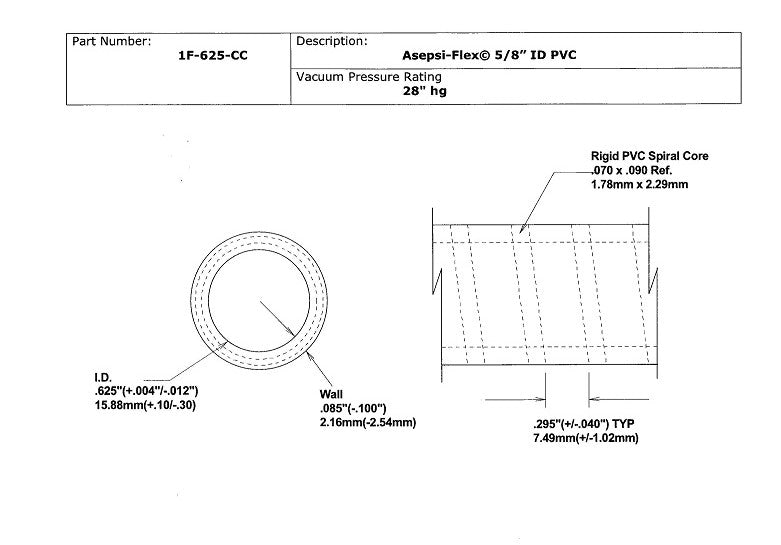 | Part Number: 1F-625-CC | Description: Asepsi-Flex© 5/8" ID PVC |
|---|---|
| | Vacuum Pressure Rating 28" hg |

Rigid PVC Spiral Core
.070 x .090 Ref.
1.78mm x 2.29mm

I.D.
.625"(+.004"/-.012")
15.88mm(+.10/-.30)

Wall
.085"(-.100")
2.16mm(-2.54mm)

.295"(+/-.040") TYP
7.49mm(+/-1.02mm)